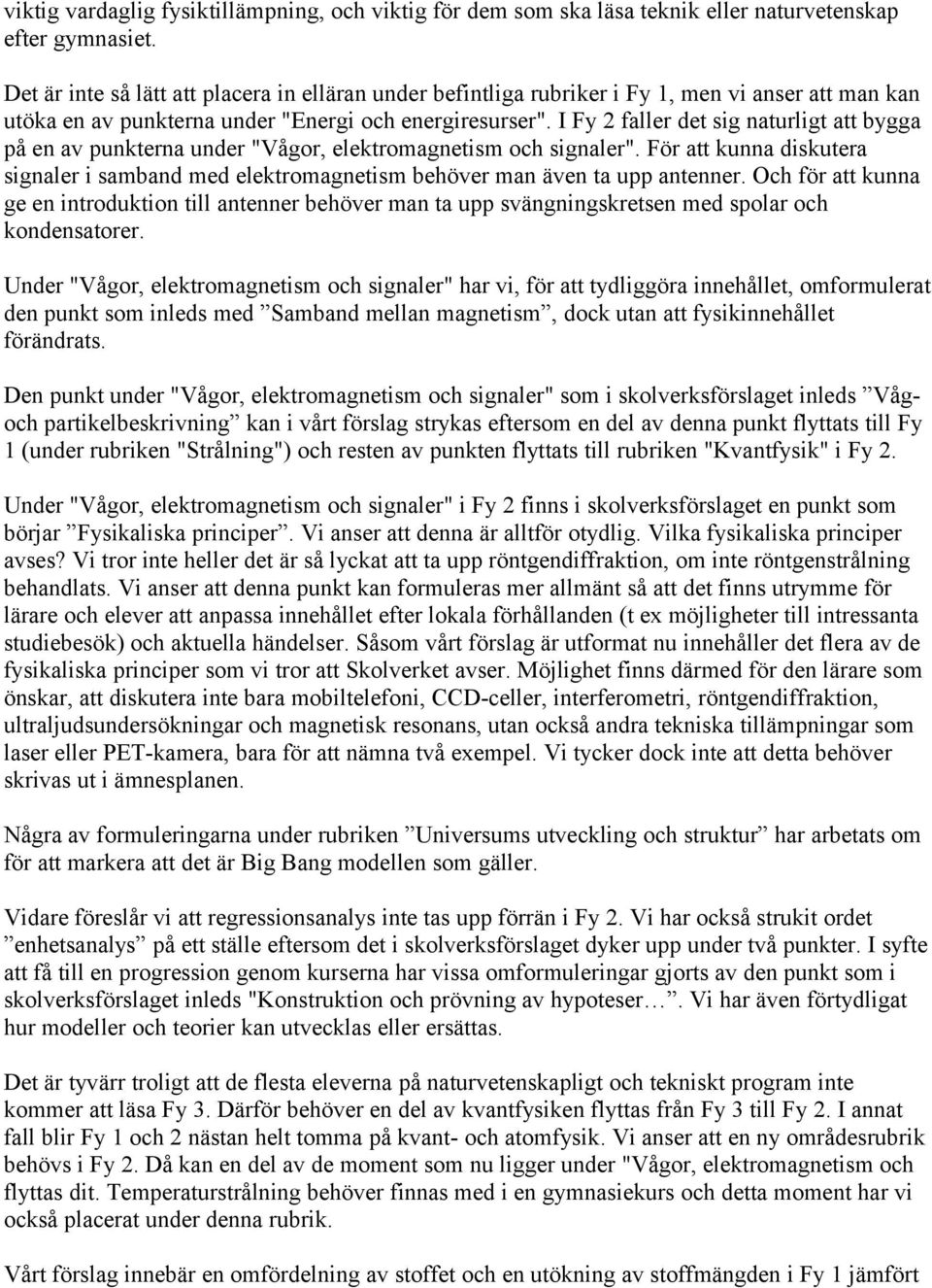 viktig vardaglig fysiktillämpning, och viktig för dem som ska läsa teknik eller naturvetenskap efter gymnasiet.

Det är inte så lätt att placera in elläran under befintliga rubriker i Fy 1, men vi anser att man kan utöka en av punkterna under "Energi och energiresurser". I Fy 2 faller det sig naturligt att bygga på en av punkterna under "Vågor, elektromagnetism och signaler". För att kunna diskutera signaler i samband med elektromagnetism behöver man även ta upp antenner. Och för att kunna ge en introduktion till antenner behöver man ta upp svängningskretsen med spolar och kondensatorer.

Under "Vågor, elektromagnetism och signaler" har vi, för att tydliggöra innehållet, omformulerat den punkt som inleds med ”Samband mellan magnetism”, dock utan att fysikinnehållet förändrats.

Den punkt under "Vågor, elektromagnetism och signaler" som i skolverksförslaget inleds ”Våg- och partikelbeskrivning” kan i vårt förslag strykas eftersom en del av denna punkt flyttats till Fy 1 (under rubriken "Strålning") och resten av punkten flyttats till rubriken "Kvantfysik" i Fy 2.

Under "Vågor, elektromagnetism och signaler" i Fy 2 finns i skolverksförslaget en punkt som börjar ”Fysikaliska principer”. Vi anser att denna är alltför otydlig. Vilka fysikaliska principer avses? Vi tror inte heller det är så lyckat att ta upp röntgendiffraktion, om inte röntgenstrålning behandlats. Vi anser att denna punkt kan formuleras mer allmänt så att det finns utrymme för lärare och elever att anpassa innehållet efter lokala förhållanden (t ex möjligheter till intressanta studiebesök) och aktuella händelser. Såsom vårt förslag är utformat nu innehåller det flera av de fysikaliska principer som vi tror att Skolverket avser. Möjlighet finns därmed för den lärare som önskar, att diskutera inte bara mobiltelefoni, CCD-celler, interferometri, röntgendiffraktion, ultraljudsundersökningar och magnetisk resonans, utan också andra tekniska tillämpningar som laser eller PET-kamera, bara för att nämna två exempel. Vi tycker dock inte att detta behöver skrivas ut i ämnesplanen.

Några av formuleringarna under rubriken ”Universums utveckling och struktur” har arbetats om för att markera att det är Big Bang modellen som gäller.

Vidare föreslår vi att regressionsanalys inte tas upp förrän i Fy 2. Vi har också strukit ordet ”enhetsanalys” på ett ställe eftersom det i skolverksförslaget dyker upp under två punkter. I syfte att få till en progression genom kurserna har vissa omformuleringar gjorts av den punkt som i skolverksförslaget inleds "Konstruktion och prövning av hypoteser…”. Vi har även förtydligat hur modeller och teorier kan utvecklas eller ersättas.

Det är tyvärr troligt att de flesta eleverna på naturvetenskapligt och tekniskt program inte kommer att läsa Fy 3. Därför behöver en del av kvantfysiken flyttas från Fy 3 till Fy 2. I annat fall blir Fy 1 och 2 nästan helt tomma på kvant- och atomfysik. Vi anser att en ny områdesrubrik behövs i Fy 2. Då kan en del av de moment som nu ligger under "Vågor, elektromagnetism och flyttas dit. Temperaturstrålning behöver finnas med i en gymnasiekurs och detta moment har vi också placerat under denna rubrik.

Vårt förslag innebär en omfördelning av stoffet och en utökning av stoffmängden i Fy 1 jämfört